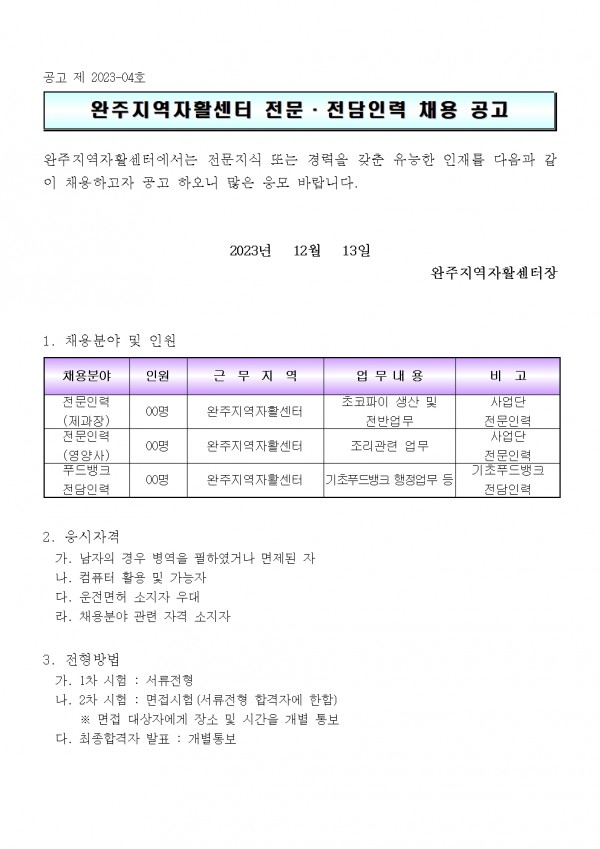 공고 제 2023-04호

완주지역자활센터 전문 · 전담인력 채용 공고

완주지역자활센터에서는 전문지식 또는 경력을 갖춘 유능한 인재를 다음과 같이 채용하고자 공고 하오니 많은 응모 바랍니다.

2023년 12월 13일

완주지역자활센터장

1. 채용분야 및 인원

| 채용분야 | 인원 | 근 무 지 역 | 업 무 내 용 | 비 고 |
|---|---|---|---|---|
| 전문인력 (제과장) | 00명 | 완주지역자활센터 | 초코파이 생산 및 전반업무 | 사업단 전문인력 |
| 전문인력 (영양사) | 00명 | 완주지역자활센터 | 조리관련 업무 | 사업단 전문인력 |
| 푸드뱅크 전담인력 | 00명 | 완주지역자활센터 | 기초푸드뱅크 행정업무 등 | 기초푸드뱅크 전담인력 |

2. 응시자격
가. 남자의 경우 병역을 필하였거나 면제된 자
나. 컴퓨터 활용 및 가능자
다. 운전면허 소지자 우대
라. 채용분야 관련 자격 소지자

3. 전형방법
가. 1차 시험 : 서류전형
나. 2차 시험 : 면접시험(서류전형 합격자에 한함)
※ 면접 대상자에게 장소 및 시간을 개별 통보
다. 최종합격자 발표 : 개별통보